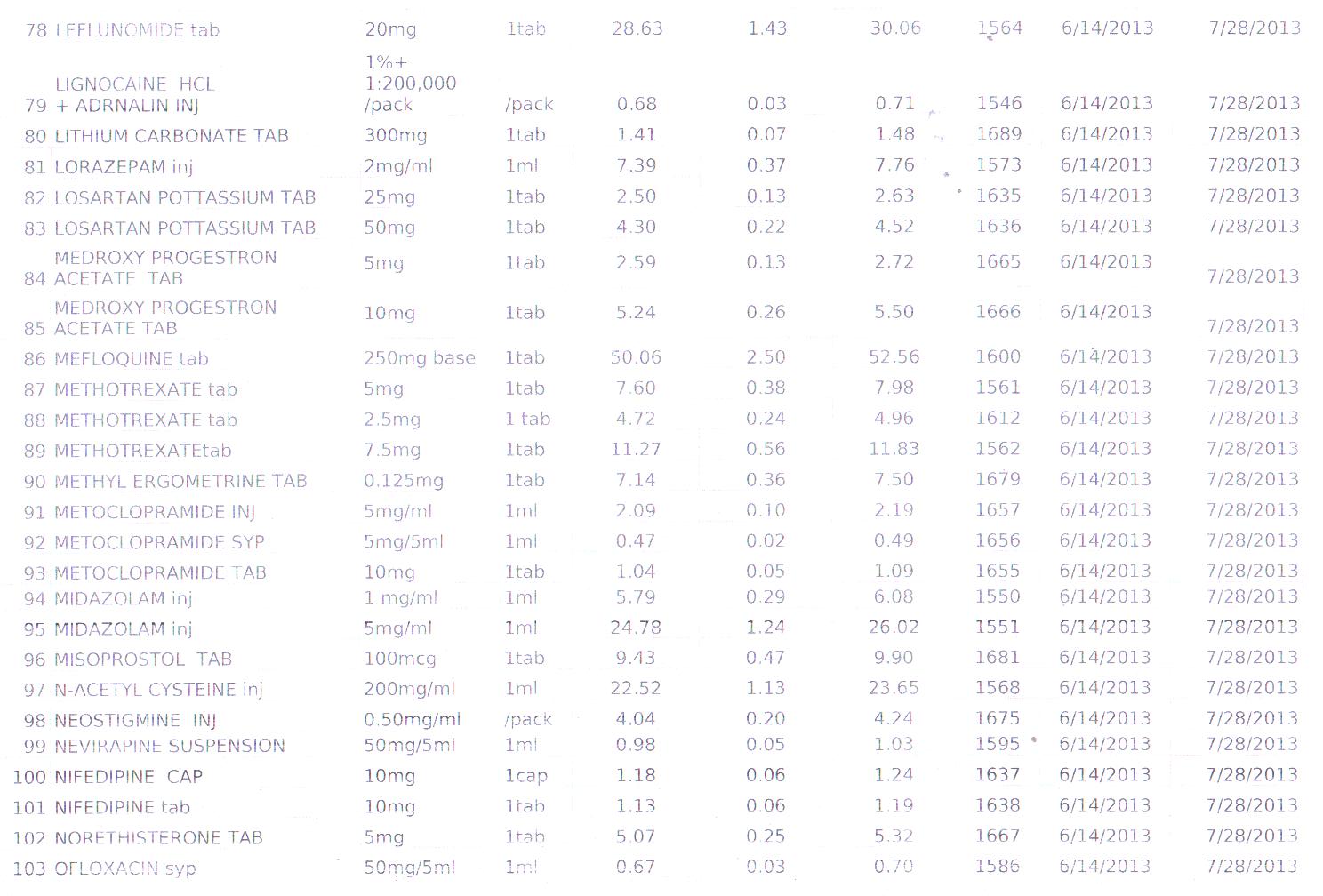 | | | | | | | | | | |
|---|---|---|---|---|---|---|---|---|---|
| 78 | LEFLUNOMIDE tab | 20mg | 1tab | 28.63 | 1.43 | 30.06 | 1564 | 6/14/2013 | 7/28/2013 |
| 79 | LIGNOCAINE HCL + ADRNALIN INJ | 1%+ 1:200,000 /pack | /pack | 0.68 | 0.03 | 0.71 | 1546 | 6/14/2013 | 7/28/2013 |
| 80 | LITHIUM CARBONATE TAB | 300mg | 1tab | 1.41 | 0.07 | 1.48 | 1689 | 6/14/2013 | 7/28/2013 |
| 81 | LORAZEPAM inj | 2mg/ml | 1ml | 7.39 | 0.37 | 7.76 | 1573 | 6/14/2013 | 7/28/2013 |
| 82 | LOSARTAN POTTASSIUM TAB | 25mg | 1tab | 2.50 | 0.13 | 2.63 | 1635 | 6/14/2013 | 7/28/2013 |
| 83 | LOSARTAN POTTASSIUM TAB | 50mg | 1tab | 4.30 | 0.22 | 4.52 | 1636 | 6/14/2013 | 7/28/2013 |
| 84 | MEDROXY PROGESTRON ACETATE TAB | 5mg | 1tab | 2.59 | 0.13 | 2.72 | 1665 | 6/14/2013 | 7/28/2013 |
| 85 | MEDROXY PROGESTRON ACETATE TAB | 10mg | 1tab | 5.24 | 0.26 | 5.50 | 1666 | 6/14/2013 | 7/28/2013 |
| 86 | MEFLOQUINE tab | 250mg base | 1tab | 50.06 | 2.50 | 52.56 | 1600 | 6/14/2013 | 7/28/2013 |
| 87 | METHOTREXATE tab | 5mg | 1tab | 7.60 | 0.38 | 7.98 | 1561 | 6/14/2013 | 7/28/2013 |
| 88 | METHOTREXATE tab | 2.5mg | 1 tab | 4.72 | 0.24 | 4.96 | 1612 | 6/14/2013 | 7/28/2013 |
| 89 | METHOTREXATEtab | 7.5mg | 1tab | 11.27 | 0.56 | 11.83 | 1562 | 6/14/2013 | 7/28/2013 |
| 90 | METHYL ERGOMETRINE TAB | 0.125mg | 1tab | 7.14 | 0.36 | 7.50 | 1679 | 6/14/2013 | 7/28/2013 |
| 91 | METOCLOPRAMIDE INJ | 5mg/ml | 1ml | 2.09 | 0.10 | 2.19 | 1657 | 6/14/2013 | 7/28/2013 |
| 92 | METOCLOPRAMIDE SYP | 5mg/5ml | 1ml | 0.47 | 0.02 | 0.49 | 1656 | 6/14/2013 | 7/28/2013 |
| 93 | METOCLOPRAMIDE TAB | 10mg | 1tab | 1.04 | 0.05 | 1.09 | 1655 | 6/14/2013 | 7/28/2013 |
| 94 | MIDAZOLAM inj | 1 mg/ml | 1ml | 5.79 | 0.29 | 6.08 | 1550 | 6/14/2013 | 7/28/2013 |
| 95 | MIDAZOLAM inj | 5mg/ml | 1ml | 24.78 | 1.24 | 26.02 | 1551 | 6/14/2013 | 7/28/2013 |
| 96 | MISOPROSTOL TAB | 100mcg | 1tab | 9.43 | 0.47 | 9.90 | 1681 | 6/14/2013 | 7/28/2013 |
| 97 | N-ACETYL CYSTEINE inj | 200mg/ml | 1ml | 22.52 | 1.13 | 23.65 | 1568 | 6/14/2013 | 7/28/2013 |
| 98 | NEOSTIGMINE INJ | 0.50mg/ml | /pack | 4.04 | 0.20 | 4.24 | 1675 | 6/14/2013 | 7/28/2013 |
| 99 | NEVIRAPINE SUSPENSION | 50mg/5ml | 1ml | 0.98 | 0.05 | 1.03 | 1595 | 6/14/2013 | 7/28/2013 |
| 100 | NIFEDIPINE CAP | 10mg | 1cap | 1.18 | 0.06 | 1.24 | 1637 | 6/14/2013 | 7/28/2013 |
| 101 | NIFEDIPINE tab | 10mg | 1tab | 1.13 | 0.06 | 1.19 | 1638 | 6/14/2013 | 7/28/2013 |
| 102 | NORETHISTERONE TAB | 5mg | 1tab | 5.07 | 0.25 | 5.32 | 1667 | 6/14/2013 | 7/28/2013 |
| 103 | OFLOXACIN syp | 50mg/5ml | 1ml | 0.67 | 0.03 | 0.70 | 1586 | 6/14/2013 | 7/28/2013 |